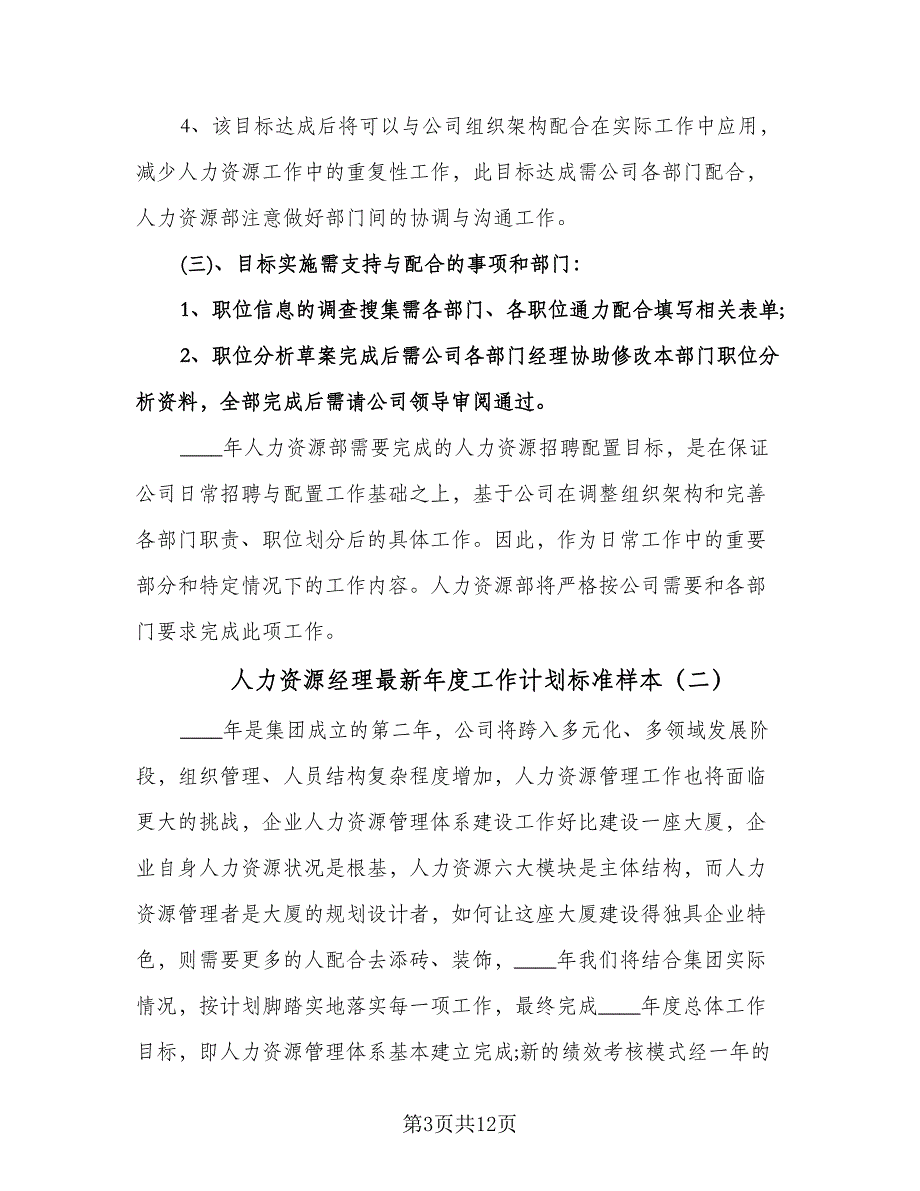 4、该目标达成后将可以与公司组织架构配合在实际工作中应用，减少人力资源工作中的重复性工作，此目标达成需公司各部门配合，人力资源部注意做好部门间的协调与沟通工作。

(三)、目标实施需支持与配合的事项和部门：

1、职位信息的调查搜集需各部门、各职位通力配合填写相关表单;

2、职位分析草案完成后需公司各部门经理协助修改本部门职位分析资料，全部完成后需请公司领导审阅通过。

____年人力资源部需要完成的人力资源招聘配置目标，是在保证公司日常招聘与配置工作基础之上，基于公司在调整组织架构和完善各部门职责、职位划分后的具体工作。因此，作为日常工作中的重要部分和特定情况下的工作内容。人力资源部将严格按公司需要和各部门要求完成此项工作。

人力资源经理最新年度工作计划标准样本（二）

____年是集团成立的第二年，公司将跨入多元化、多领域发展阶段，组织管理、人员结构复杂程度增加，人力资源管理工作也将面临更大的挑战，企业人力资源管理体系建设工作好比建设一座大厦，企业自身人力资源状况是根基，人力资源六大模块是主体结构，而人力资源管理者是大厦的规划设计者，如何让这座大厦建设得独具企业特色，则需要更多的人配合去添砖、装饰，____年我们将结合集团实际情况，按计划脚踏实地落实每一项工作，最终完成____年度总体工作目标，即人力资源管理体系基本建立完成;新的绩效考核模式经一年的

第3页共12页